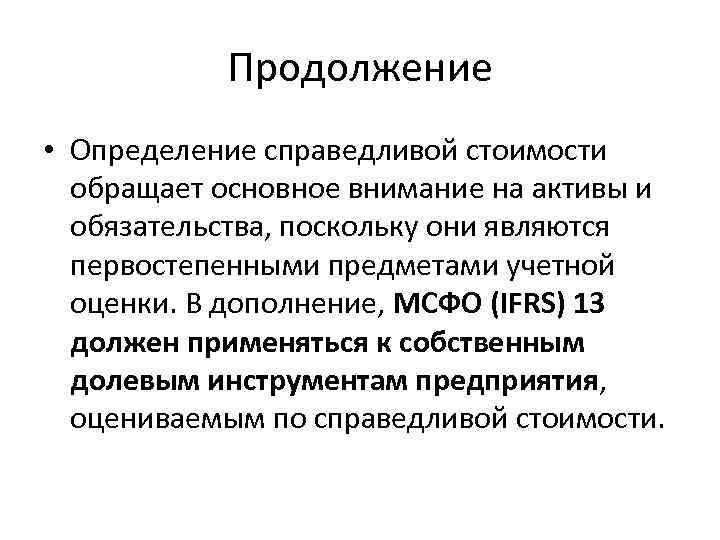 Продолжение

• Определение справедливой стоимости обращает основное внимание на активы и обязательства, поскольку они являются первостепенными предметами учетной оценки. В дополнение, МСФО (IFRS) 13 должен применяться к собственным долевым инструментам предприятия, оцениваемым по справедливой стоимости.